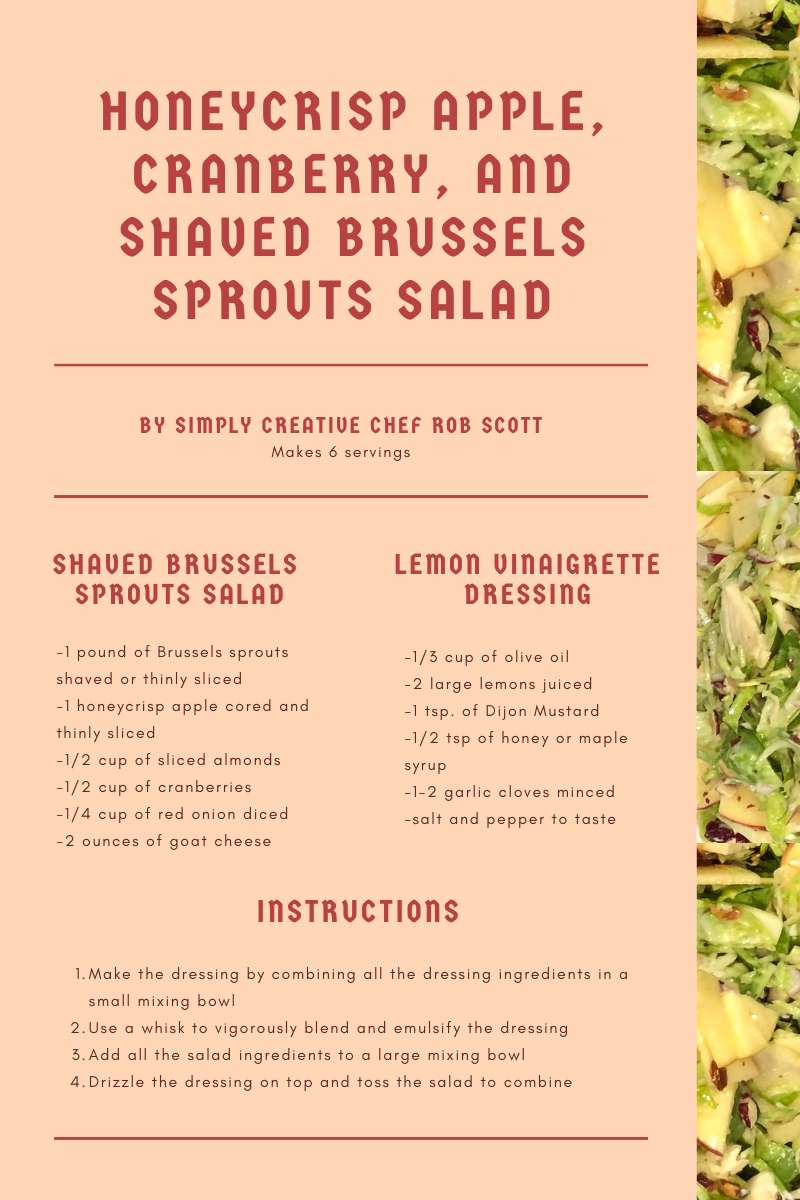 HONEYCRISP APPLE, CRANBERRY, AND SHAVED BRUSSELS SPROUTS SALAD

BY SIMPLY CREATIVE CHEF ROB SCOTT
Makes 6 servings

SHAVED BRUSSELS SPROUTS SALAD

-1 pound of Brussels sprouts shaved or thinly sliced
-1 honeycrisp apple cored and thinly sliced
-1/2 cup of sliced almonds
-1/2 cup of cranberries
-1/4 cup of red onion diced
-2 ounces of goat cheese

LEMON VINAIGRETTE DRESSING

-1/3 cup of olive oil
-2 large lemons juiced
-1 tsp. of Dijon Mustard
-1/2 tsp of honey or maple syrup
-1-2 garlic cloves minced
-salt and pepper to taste

INSTRUCTIONS

1. Make the dressing by combining all the dressing ingredients in a small mixing bowl
2. Use a whisk to vigorously blend and emulsify the dressing
3. Add all the salad ingredients to a large mixing bowl
4. Drizzle the dressing on top and toss the salad to combine